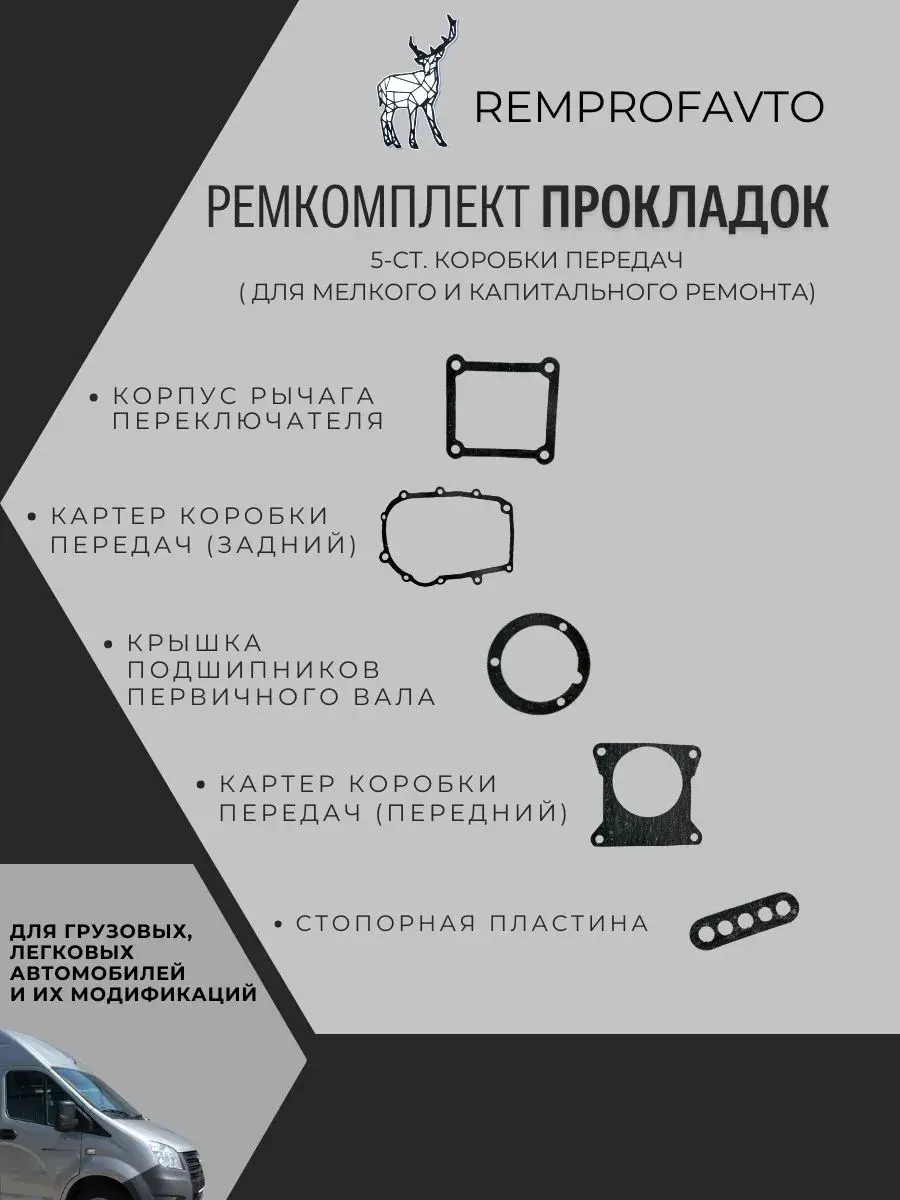 REMPROFAVTO

РЕМКОМПЛЕКТ ПРОКЛАДОК

5-СТ. КОРОБКИ ПЕРЕДАЧ
( ДЛЯ МЕЛКОГО И КАПИТАЛЬНОГО РЕМОНТА)

• КОРПУС РЫЧАГА ПЕРЕКЛЮЧАТЕЛЯ

• КАРТЕР КОРОБКИ ПЕРЕДАЧ (ЗАДНИЙ)

• КРЫШКА ПОДШИПНИКОВ ПЕРВИЧНОГО ВАЛА

• КАРТЕР КОРОБКИ ПЕРЕДАЧ (ПЕРЕДНИЙ)

• СТОПОРНАЯ ПЛАСТИНА

ДЛЯ ГРУЗОВЫХ, ЛЕГКОВЫХ АВТОМОБИЛЕЙ И ИХ МОДИФИКАЦИЙ